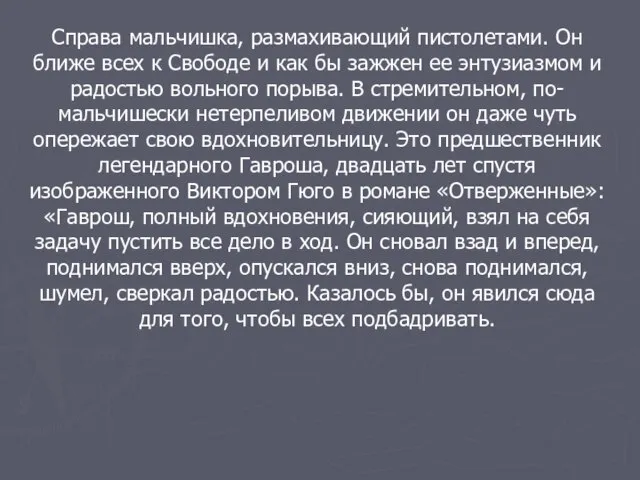 Справа мальчишка, размахивающий пистолетами. Он ближе всех к Свободе и как бы зажжен ее энтузиазмом и радостью вольного порыва. В стремительном, по-мальчишески нетерпеливом движении он даже чуть опережает свою вдохновительницу. Это предшественник легендарного Гавроша, двадцать лет спустя изображенного Виктором Гюго в романе «Отверженные»: «Гаврош, полный вдохновения, сияющий, взял на себя задачу пустить все дело в ход. Он сновал взад и вперед, поднимался вверх, опускался вниз, снова поднимался, шумел, сверкал радостью. Казалось бы, он явился сюда для того, чтобы всех подбадривать.